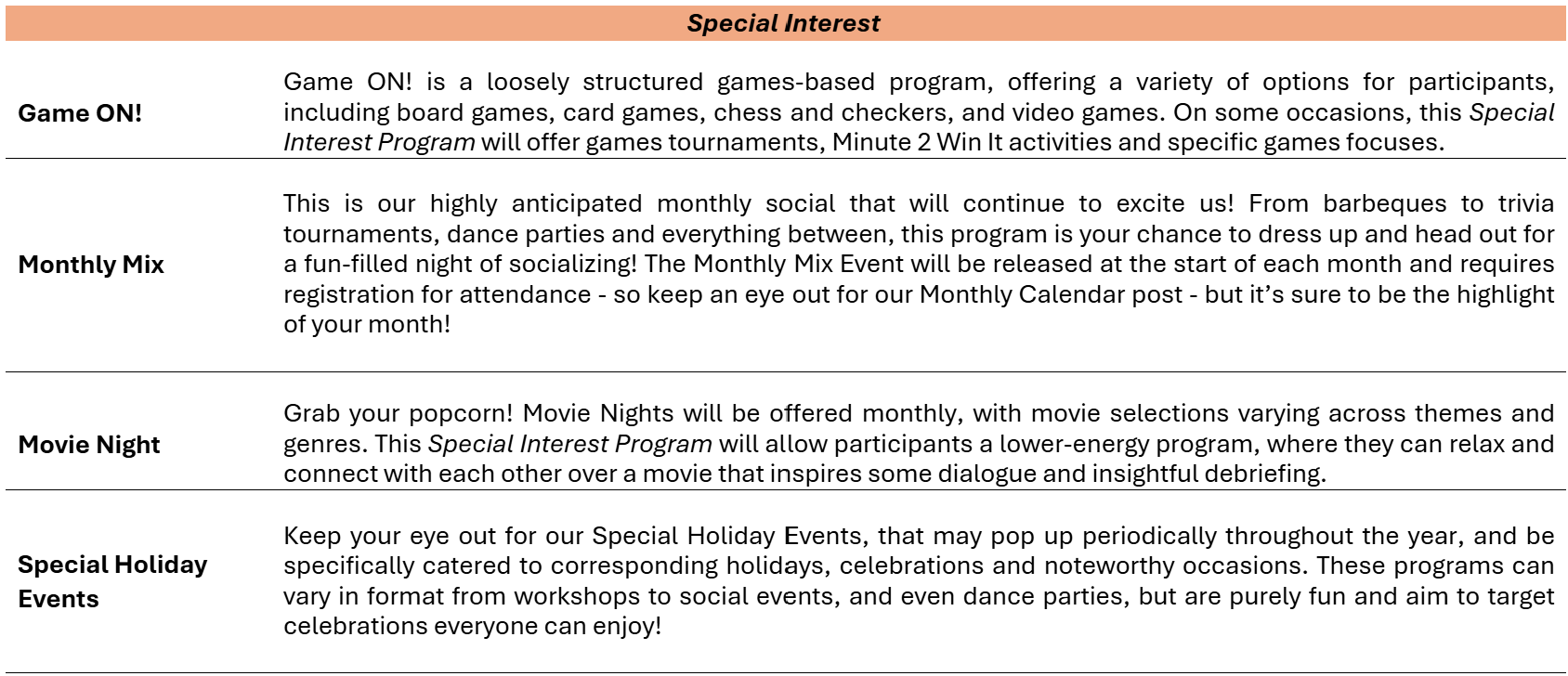 | Special Interest | |
|---|---|
| Game ON! | Game ON! is a loosely structured games-based program, offering a variety of options for participants, including board games, card games, chess and checkers, and video games. On some occasions, this Special Interest Program will offer games tournaments, Minute 2 Win It activities and specific games focuses. |
| Monthly Mix | This is our highly anticipated monthly social that will continue to excite us! From barbeques to trivia tournaments, dance parties and everything between, this program is your chance to dress up and head out for a fun-filled night of socializing! The Monthly Mix Event will be released at the start of each month and requires registration for attendance - so keep an eye out for our Monthly Calendar post - but it's sure to be the highlight of your month! |
| Movie Night | Grab your popcorn! Movie Nights will be offered monthly, with movie selections varying across themes and genres. This Special Interest Program will allow participants a lower-energy program, where they can relax and connect with each other over a movie that inspires some dialogue and insightful debriefing. |
| Special Holiday Events | Keep your eye out for our Special Holiday Events, that may pop up periodically throughout the year, and be specifically catered to corresponding holidays, celebrations and noteworthy occasions. These programs can vary in format from workshops to social events, and even dance parties, but are purely fun and aim to target celebrations everyone can enjoy! |